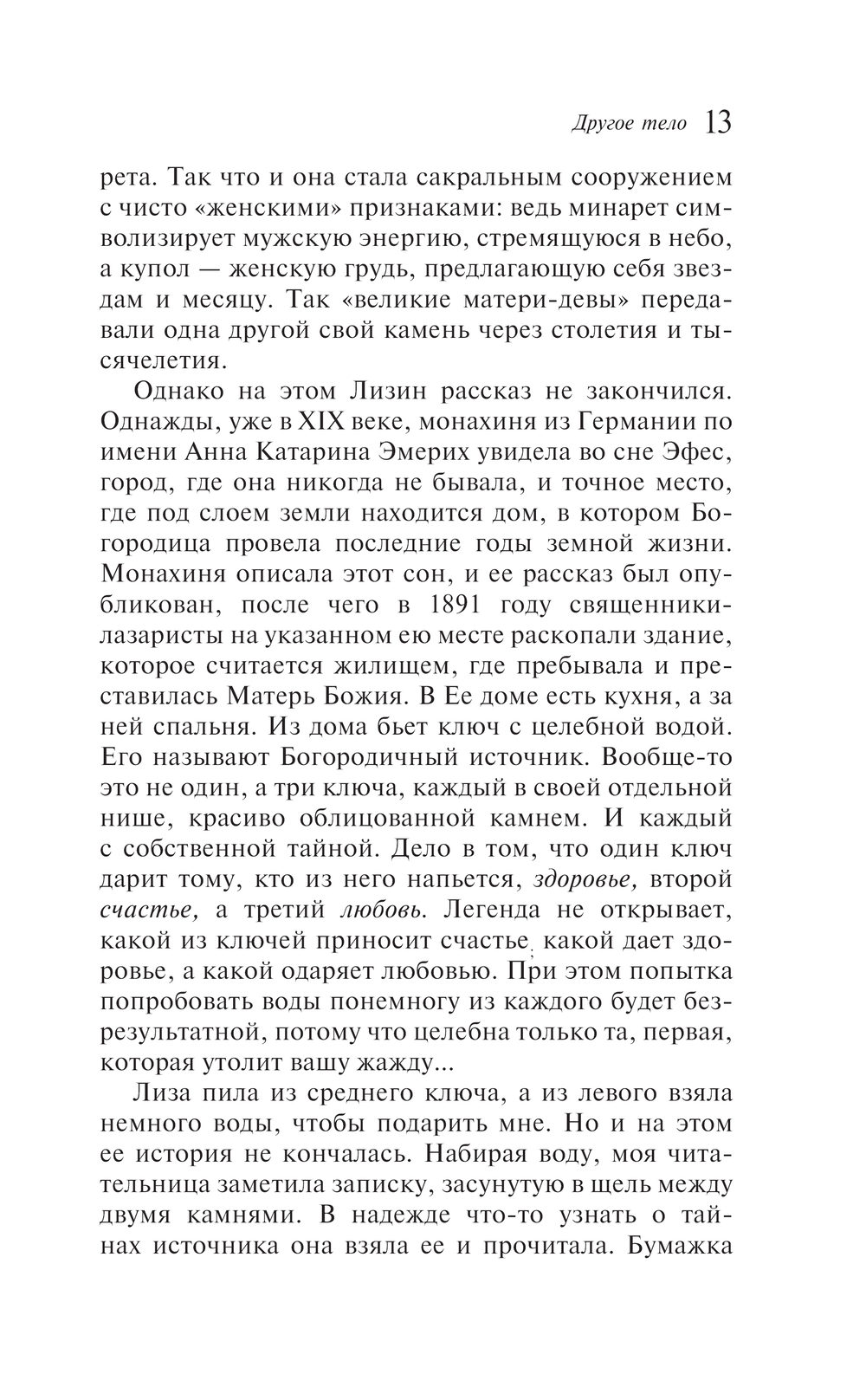 Другое тело 13

рета. Так что и она стала сакральным сооружением с чисто «женскими» признаками: ведь минарет символизирует мужскую энергию, стремящуюся в небо, а купол — женскую грудь, предлагающую себя звездам и месяцу. Так «великие матери-девы» передавали одна другой свой камень через столетия и тысячелетия.

Однако на этом Лизин рассказ не закончился. Однажды, уже в XIX веке, монахиня из Германии по имени Анна Катарина Эмерих увидела во сне Эфес, город, где она никогда не бывала, и точное место, где под слоем земли находится дом, в котором Богородица провела последние годы земной жизни. Монахиня описала этот сон, и ее рассказ был опубликован, после чего в 1891 году священники-лазаристы на указанном ею месте раскопали здание, которое считается жилищем, где пребывала и преставилась Матерь Божия. В Ее доме есть кухня, а за ней спальня. Из дома бьет ключ с целебной водой. Его называют Богородичный источник. Вообще-то это не один, а три ключа, каждый в своей отдельной нише, красиво облицованной камнем. И каждый с собственной тайной. Дело в том, что один ключ дарит тому, кто из него напьется, здоровье, второй счастье, а третий любовь. Легенда не открывает, какой из ключей приносит счастье, какой дает здоровье, а какой одаряет любовью. При этом попытка попробовать воды понемногу из каждого будет безрезультатной, потому что целебна только та, первая, которая утолит вашу жажду...

Лиза пила из среднего ключа, а из левого взяла немного воды, чтобы подарить мне. Но и на этом ее история не кончалась. Набирая воду, моя читательница заметила записку, засунутую в щель между двумя камнями. В надежде что-то узнать о тайнах источника она взяла ее и прочитала. Бумажка